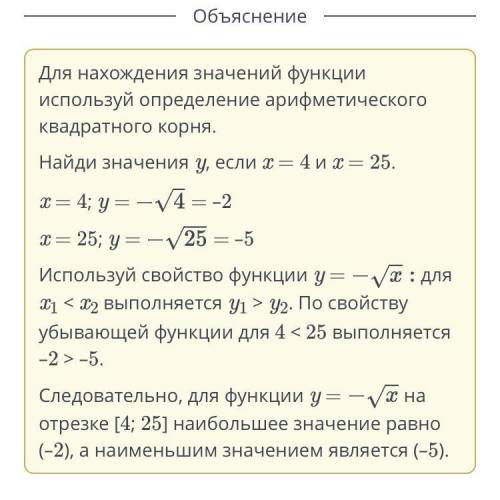 Объяснение

Для нахождения значений функции используй определение арифметического квадратного корня.

Найди значения $y$, если $x = 4$ и $x = 25$.

$x = 4$; $y = -\sqrt{4} = -2$

$x = 25$; $y = -\sqrt{25} = -5$

Используй свойство функции $y = -\sqrt{x}$ : для $x_1 < x_2$ выполняется $y_1 > y_2$. По свойству убывающей функции для $4 < 25$ выполняется $-2 > -5$.

Следовательно, для функции $y = -\sqrt{x}$ на отрезке $[4; 25]$ наибольшее значение равно $(-2)$, а наименьшим значением является $(-5)$.